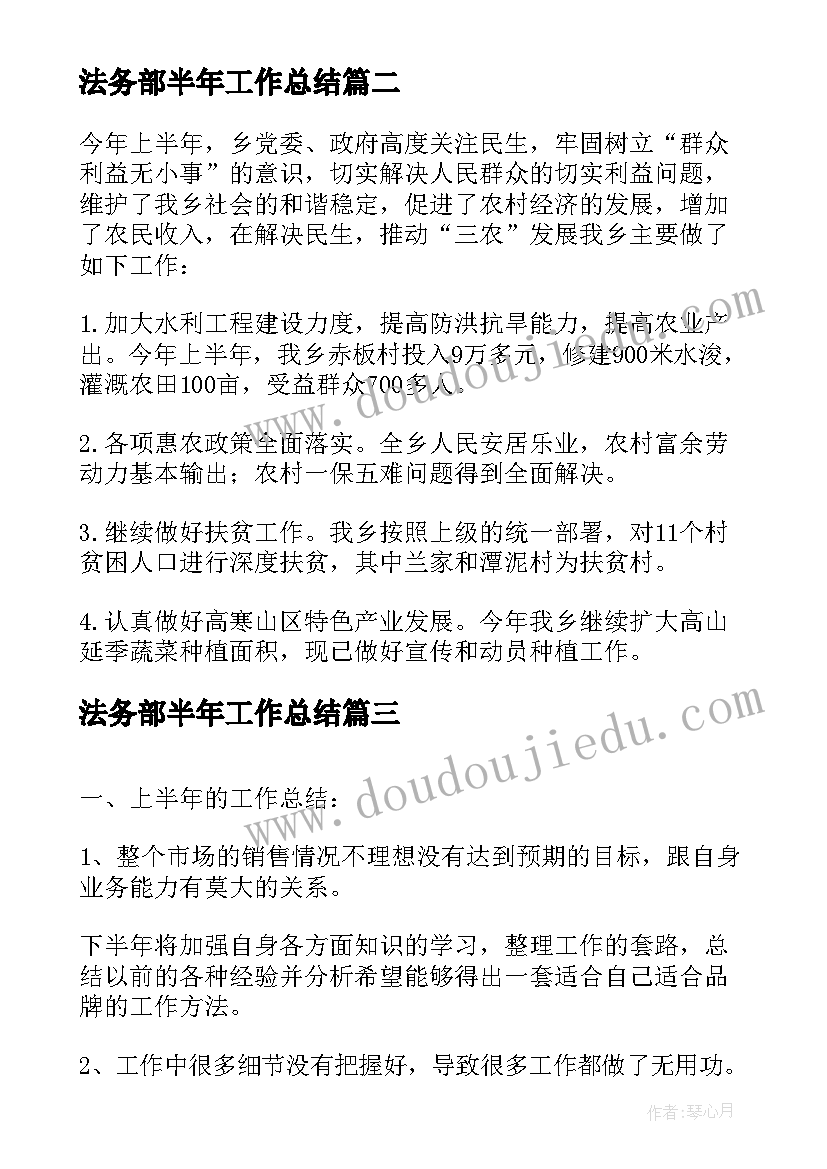 法务部半年工作总结篇二

今年上半年，乡党委、政府高度关注民生，牢固树立“群众利益无小事”的意识，切实解决人民群众的切实利益问题，维护了我乡社会的和谐稳定，促进了农村经济的发展，增加了农民收入，在解决民生，推动“三农”发展我乡主要做了如下工作：

1.加大水利工程建设力度，提高防洪抗旱能力，提高农业产出。今年上半年，我乡赤板村投入9万多元，修建900米水浚，灌溉农田100亩，受益群众700多人。

2.各项惠农政策全面落实。全乡人民安居乐业，农村富余劳动力基本输出；农村一保五难问题得到全面解决。

3.继续做好扶贫工作。我乡按照上级的统一部署，对11个村贫困人口进行深度扶贫，其中兰家和潭泥村为扶贫村。

4.认真做好高寒山区特色产业发展。今年我乡继续扩大高山延季蔬菜种植面积，现已做好宣传和动员种植工作。

法务部半年工作总结篇三

一、上半年的工作总结：

1、整个市场的销售情况不理想没有达到预期的目标，跟自身业务能力有莫大的关系。

下半年将加强自身各方面知识的学习，整理工作的套路，总结以前的各种经验并分析希望能够得出一套适合自己适合品牌的工作方法。

2、工作中很多细节没有把握好，导致很多工作都做了无用功。

www.doudoujiedu.com

www.doudoujiedu.com

作者：琴心月